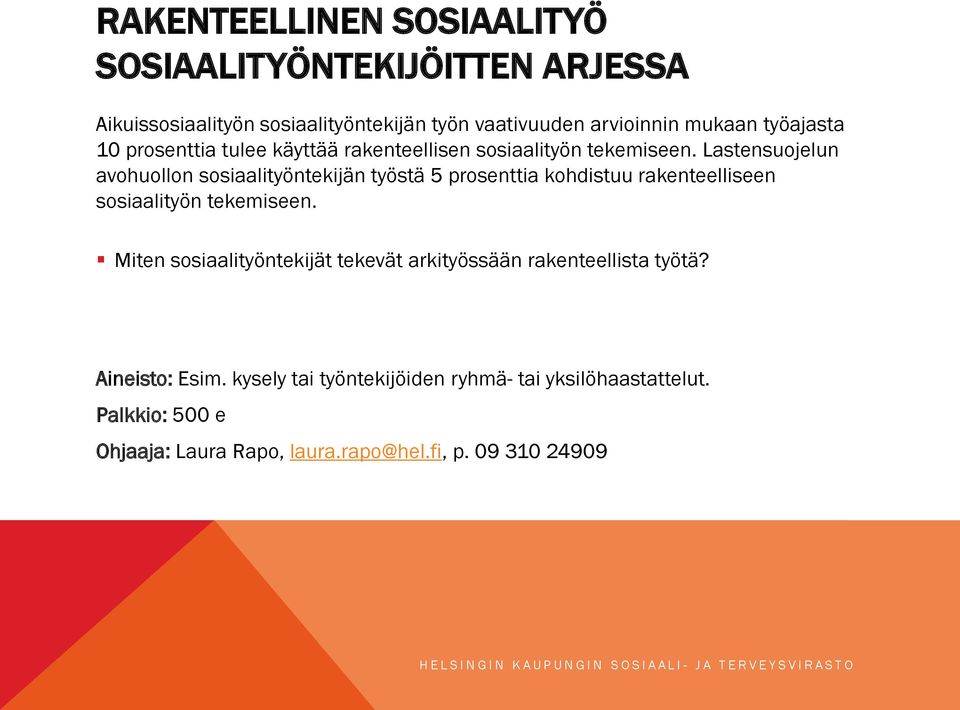 RAKENTEELLINEN SOSIAALITYÖ SOSIAALITYÖNTEKIJÖITTEN ARJESSA

Aikuissosiaalityön sosiaalityöntekijän työn vaativuuden arvioinnin mukaan työajasta 10 prosenttia tulee käyttää rakenteellisen sosiaalityön tekemiseen. Lastensuojelun avohuollon sosiaalityöntekijän työstä 5 prosenttia kohdistuu rakenteelliseen sosiaalityön tekemiseen.

▪ Miten sosiaalityöntekijät tekevät arkityössään rakenteellista työtä?

Aineisto: Esim. kysely tai työntekijöiden ryhmä- tai yksilöhaastattelut.

Palkkio: 500 e

Ohjaaja: Laura Rapo, laura.rapo@hel.fi, p. 09 310 24909

HELSINGIN KAUPUNGIN SOSIAALI- JA TERVEYSVIRASTO